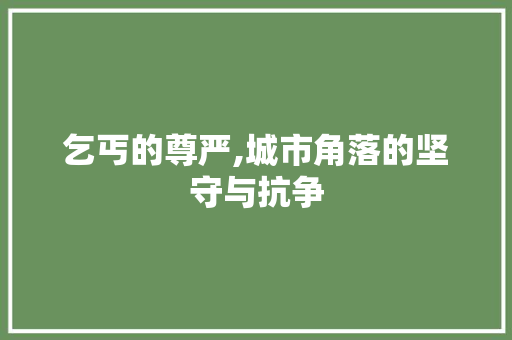 乞丐的尊严,城市角落的坚守与抗争